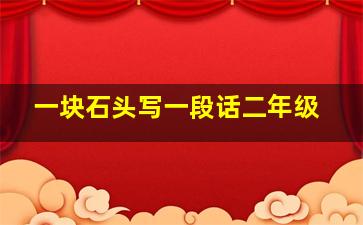 一块石头写一段话二年级